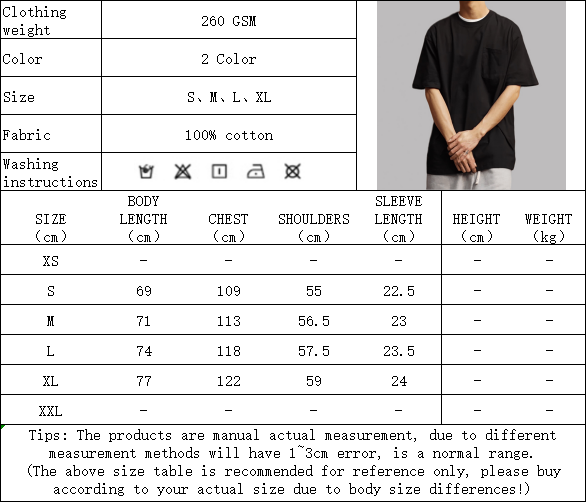 | Clothing weight | 260 GSM |
|---|---|
| Color | 2 Color |
| Size | S、M、L、XL |
| Fabric | 100% cotton |
| Washing instructions | |

| SIZE (cm) | BODY LENGTH (cm) | CHEST (cm) | SHOULDERS (cm) | SLEEVE LENGTH (cm) | HEIGHT (cm) | WEIGHT (kg) |
|---|---|---|---|---|---|---|
| XS | - | - | - | - | - | - |
| S | 69 | 109 | 55 | 22.5 | - | - |
| M | 71 | 113 | 56.5 | 23 | - | - |
| L | 74 | 118 | 57.5 | 23.5 | - | - |
| XL | 77 | 122 | 59 | 24 | - | - |
| XXL | - | - | - | - | - | - |

Tips: The products are manual actual measurement, due to different measurement methods will have 1~3cm error, is a normal range.
(The above size table is recommended for reference only, please buy according to your actual size due to body size differences!)